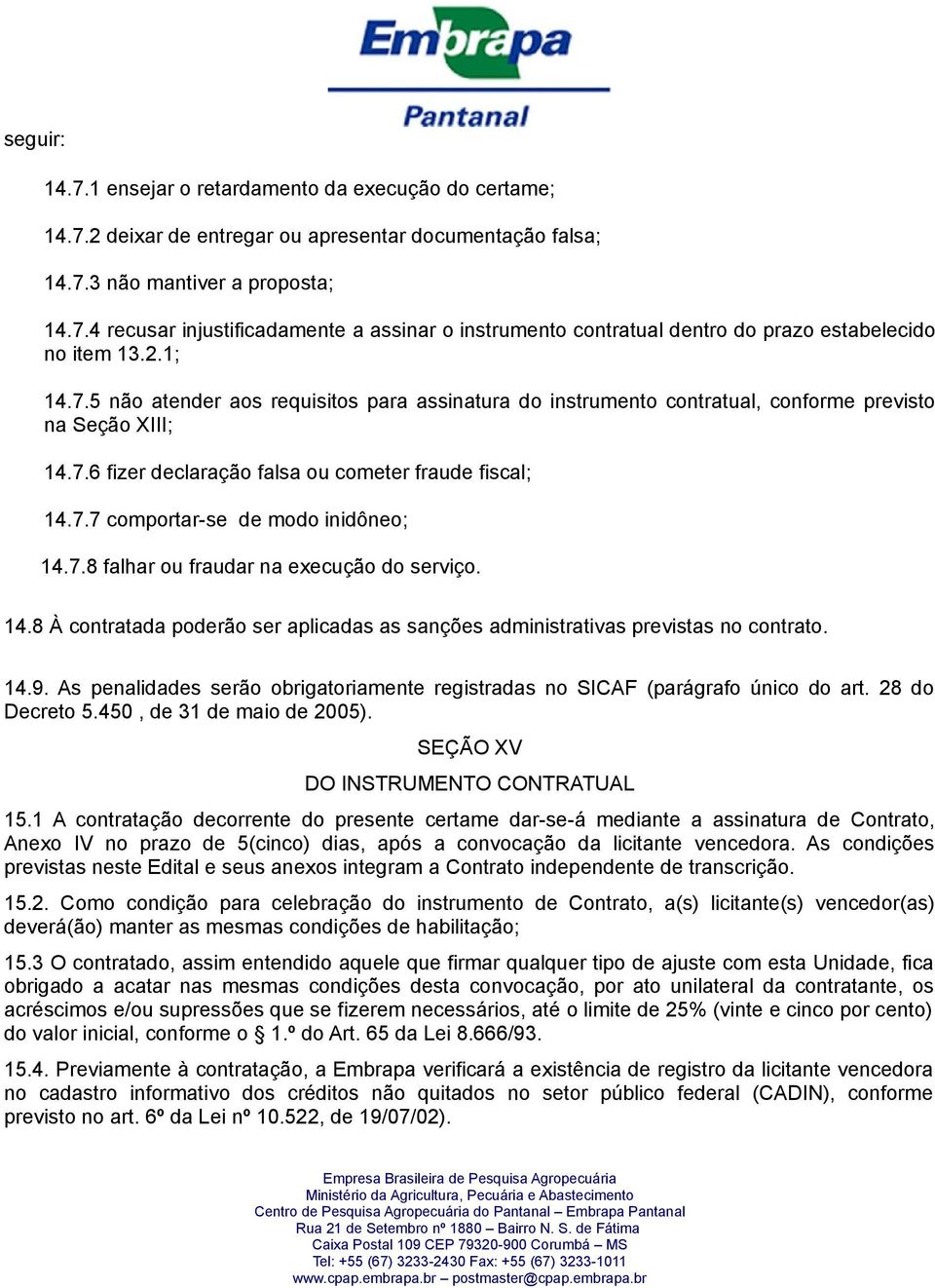 Embrapa
Pantanal

seguir:

14.7.1 ensejar o retardamento da execução do certame;

14.7.2 deixar de entregar ou apresentar documentação falsa;

14.7.3 não mantiver a proposta;

14.7.4 recusar injustificadamente a assinar o instrumento contratual dentro do prazo estabelecido no item 13.2.1;

14.7.5 não atender aos requisitos para assinatura do instrumento contratual, conforme previsto na Seção XIII;

14.7.6 fizer declaração falsa ou cometer fraude fiscal;

14.7.7 comportar-se de modo inidôneo;

14.7.8 falhar ou fraudar na execução do serviço.

14.8 À contratada poderão ser aplicadas as sanções administrativas previstas no contrato.

14.9. As penalidades serão obrigatoriamente registradas no SICAF (parágrafo único do art. 28 do Decreto 5.450 , de 31 de maio de 2005).

SEÇÃO XV

DO INSTRUMENTO CONTRATUAL

15.1 A contratação decorrente do presente certame dar-se-á mediante a assinatura de Contrato, Anexo IV no prazo de 5(cinco) dias, após a convocação da licitante vencedora. As condições previstas neste Edital e seus anexos integram a Contrato independente de transcrição.

15.2. Como condição para celebração do instrumento de Contrato, a(s) licitante(s) vencedor(as) deverá(ão) manter as mesmas condições de habilitação;

15.3 O contratado, assim entendido aquele que firmar qualquer tipo de ajuste com esta Unidade, fica obrigado a acatar nas mesmas condições desta convocação, por ato unilateral da contratante, os acréscimos e/ou supressões que se fizerem necessários, até o limite de 25% (vinte e cinco por cento) do valor inicial, conforme o § 1.º do Art. 65 da Lei 8.666/93.

15.4. Previamente à contratação, a Embrapa verificará a existência de registro da licitante vencedora no cadastro informativo dos créditos não quitados no setor público federal (CADIN), conforme previsto no art. 6º da Lei nº 10.522, de 19/07/02).

Empresa Brasileira de Pesquisa Agropecuária
Ministério da Agricultura, Pecuária e Abastecimento
Centro de Pesquisa Agropecuária do Pantanal – Embrapa Pantanal
Rua 21 de Setembro nº 1880 – Bairro N. S. de Fátima
Caixa Postal 109 CEP 79320-900 Corumbá – MS
Tel: +55 (67) 3233-2430 Fax: +55 (67) 3233-1011
www.cpap.embrapa.br – postmaster@cpap.embrapa.br